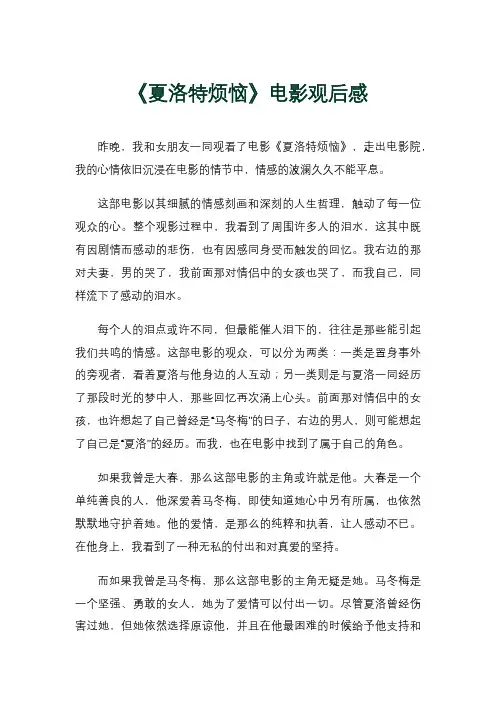 《夏洛特烦恼》电影观后感

昨晚，我和女朋友一同观看了电影《夏洛特烦恼》，走出电影院，我的心情依旧沉浸在电影的情节中，情感的波澜久久不能平息。

这部电影以其细腻的情感刻画和深刻的人生哲理，触动了每一位观众的心。整个观影过程中，我看到了周围许多人的泪水，这其中既有因剧情而感动的悲伤，也有因感同身受而触发的回忆。我右边的那对夫妻，男的哭了，我前面那对情侣中的女孩也哭了，而我自己，同样流下了感动的泪水。

每个人的泪点或许不同，但最能催人泪下的，往往是那些能引起我们共鸣的情感。这部电影的观众，可以分为两类：一类是置身事外的旁观者，看着夏洛与他身边的人互动；另一类则是与夏洛一同经历了那段时光的梦中人，那些回忆再次涌上心头。前面那对情侣中的女孩，也许想起了自己曾经是“马冬梅”的日子，右边的男人，则可能想起了自己是“夏洛”的经历。而我，也在电影中找到了属于自己的角色。

如果我曾是大春，那么这部电影的主角或许就是他。大春是一个单纯善良的人，他深爱着马冬梅，即使知道她心中另有所属，也依然默默地守护着她。他的爱情，是那么的纯粹和执着，让人感动不已。在他身上，我看到了一种无私的付出和对真爱的坚持。

而如果我曾是马冬梅，那么这部电影的主角无疑是她。马冬梅是一个坚强、勇敢的女人，她为了爱情可以付出一切。尽管夏洛曾经伤害过她，但她依然选择原谅他，并且在他最困难的时候给予他支持和